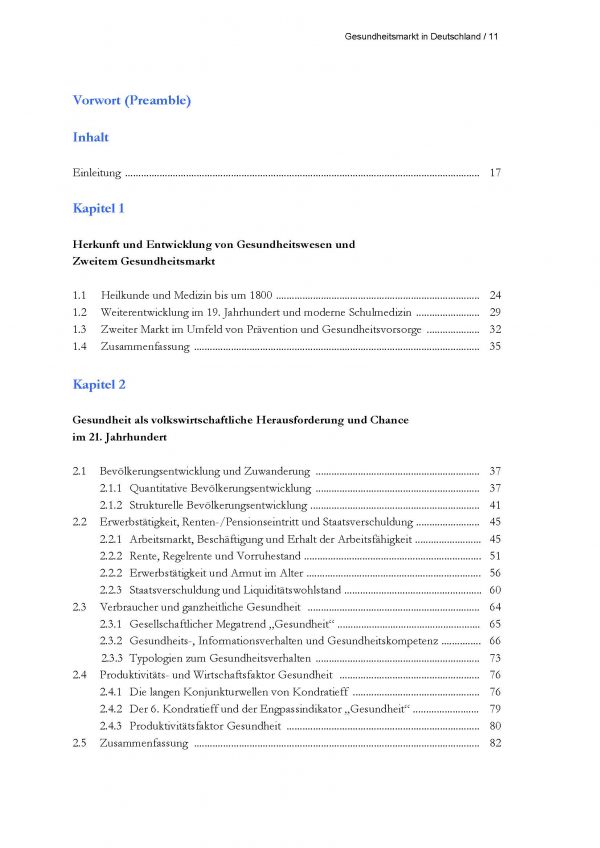 Gesundheitsmarkt in Deutschland / 11

Vorwort (Preamble)

Inhalt

Einleitung 17

Kapitel 1

Herkunft und Entwicklung von Gesundheitswesen und Zweitem Gesundheitsmarkt

1.1 Heilkunde und Medizin bis um 1800 24
1.2 Weiterentwicklung im 19. Jahrhundert und moderne Schulmedizin 29
1.3 Zweiter Markt im Umfeld von Prävention und Gesundheitsvorsorge 32
1.4 Zusammenfassung 35

Kapitel 2

Gesundheit als volkswirtschaftliche Herausforderung und Chance im 21. Jahrhundert

2.1 Bevölkerungsentwicklung und Zuwanderung 37
2.1.1 Quantitative Bevölkerungsentwicklung 37
2.1.2 Strukturelle Bevölkerungsentwicklung 41
2.2 Erwerbstätigkeit, Renten-/Pensionseintritt und Staatsverschuldung 45
2.2.1 Arbeitsmarkt, Beschäftigung und Erhalt der Arbeitsfähigkeit 45
2.2.2 Rente, Regelrente und Vorruhestand 51
2.2.2 Erwerbstätigkeit und Armut im Alter 56
2.2.3 Staatsverschuldung und Liquiditätswohlstand 60
2.3 Verbraucher und ganzheitliche Gesundheit 64
2.3.1 Gesellschaftlicher Megatrend „Gesundheit“ 65
2.3.2 Gesundheits-, Informationsverhalten und Gesundheitskompetenz 66
2.3.3 Typologien zum Gesundheitsverhalten 73
2.4 Produktivitäts- und Wirtschaftsfaktor Gesundheit 76
2.4.1 Die langen Konjunkturwellen von Kondratieff 76
2.4.2 Der 6. Kondratieff und der Engpassindikator „Gesundheit“ 79
2.4.3 Produktivitätsfaktor Gesundheit 80
2.5 Zusammenfassung 82